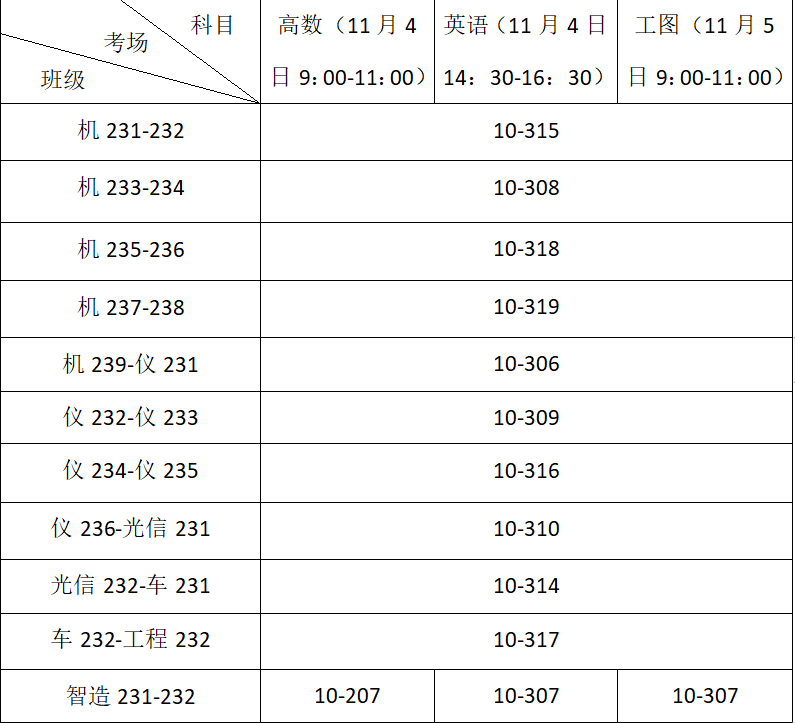 | 科目 考场 班级 | 高数（11月4日9：00-11：00） | 英语（11月4日14：30-16：30） | 工图（11月5日9：00-11：00） |
|---|---|---|---|
| 机231-232 | 10-315 | | |
| 机233-234 | 10-308 | | |
| 机235-236 | 10-318 | | |
| 机237-238 | 10-319 | | |
| 机239-仪231 | 10-306 | | |
| 仪232-仪233 | 10-309 | | |
| 仪234-仪235 | 10-316 | | |
| 仪236-光信231 | 10-310 | | |
| 光信232-车231 | 10-314 | | |
| 车232-工程232 | 10-317 | | |
| 智造231-232 | 10-207 | 10-307 | 10-307 |